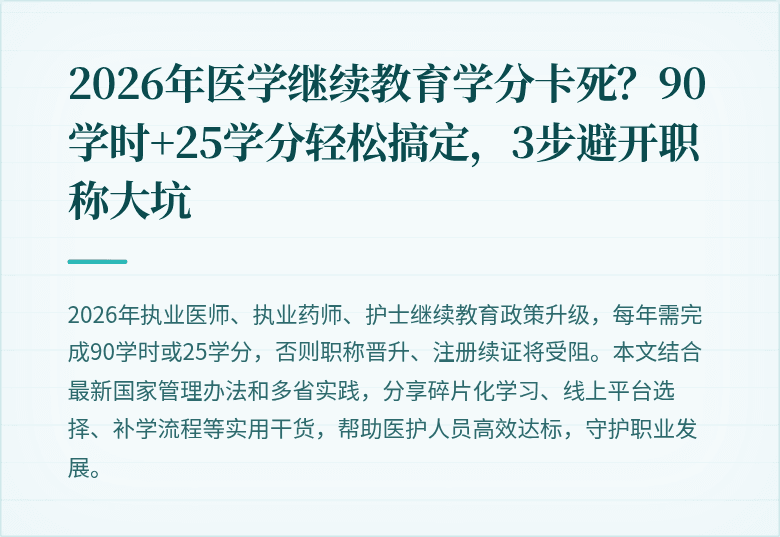 2026年医学继续教育学分卡死？90学时+25学分轻松搞定，3步避开职称大坑

2026年执业医师、执业药师、护士继续教育政策升级，每年需完成90学时或25学分，否则职称晋升、注册续证将受阻。本文结合最新国家管理办法和多省实践，分享碎片化学习、线上平台选择、补学流程等实用干货，帮助医护人员高效达标，守护职业发展。